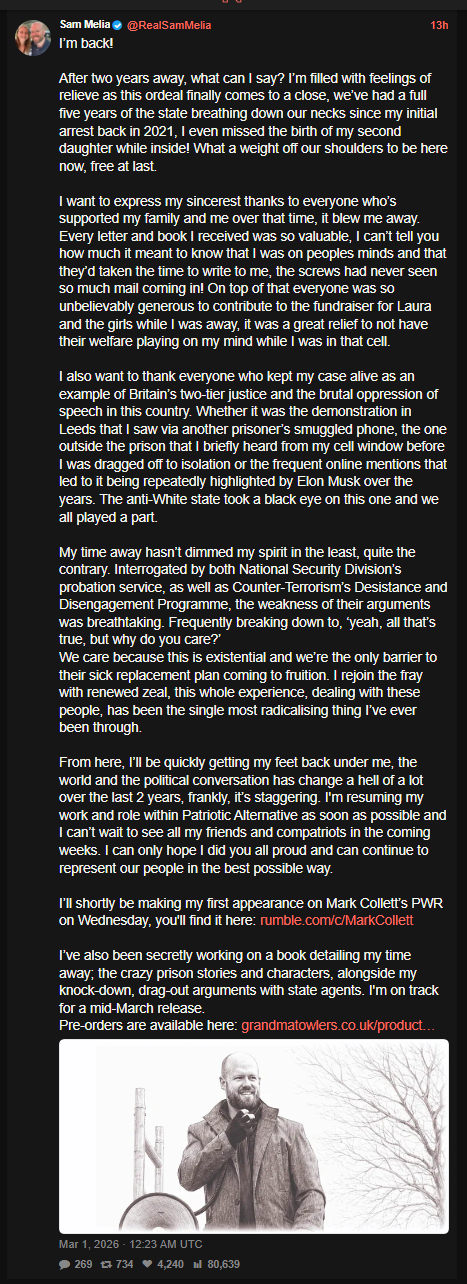 Sam Melia @RealSamMelia 13h

I'm back!

After two years away, what can I say? I'm filled with feelings of relieve as this ordeal finally comes to a close, we've had a full five years of the state breathing down our necks since my initial arrest back in 2021, I even missed the birth of my second daughter while inside! What a weight off our shoulders to be here now, free at last.

I want to express my sincerest thanks to everyone who's supported my family and me over that time, it blew me away. Every letter and book I received was so valuable, I can't tell you how much it meant to know that I was on peoples minds and that they'd taken the time to write to me, the screws had never seen so much mail coming in! On top of that everyone was so unbelievably generous to contribute to the fundraiser for Laura and the girls while I was away, it was a great relief to not have their welfare playing on my mind while I was in that cell.

I also want to thank everyone who kept my case alive as an example of Britain's two-tier justice and the brutal oppression of speech in this country. Whether it was the demonstration in Leeds that I saw via another prisoner's smuggled phone, the one outside the prison that I briefly heard from my cell window before I was dragged off to isolation or the frequent online mentions that led to it being repeatedly highlighted by Elon Musk over the years. The anti-White state took a black eye on this one and we all played a part.

My time away hasn't dimmed my spirit in the least, quite the contrary. Interrogated by both National Security Division's probation service, as well as Counter-Terrorism's Desistance and Disengagement Programme, the weakness of their arguments was breathtaking. Frequently breaking down to, 'yeah, all that's true, but why do you care?'
We care because this is existential and we're the only barrier to their sick replacement plan coming to fruition. I rejoin the fray with renewed zeal, this whole experience, dealing with these people, has been the single most radicalising thing I've ever been through.

From here, I'll be quickly getting my feet back under me, the world and the political conversation has change a hell of a lot over the last 2 years, frankly, it's staggering. I'm resuming my work and role within Patriotic Alternative as soon as possible and I can't wait to see all my friends and compatriots in the coming weeks. I can only hope I did you all proud and can continue to represent our people in the best possible way.

I'll shortly be making my first appearance on Mark Collett's PWR on Wednesday, you'll find it here: rumble.com/c/MarkCollett

I've also been secretly working on a book detailing my time away; the crazy prison stories and characters, alongside my knock-down, drag-out arguments with state agents. I'm on track for a mid-March release.
Pre-orders are available here: grandmatowlers.co.uk/product...

Mar 1, 2026 · 12:23 AM UTC

269 734 4,240 80,639